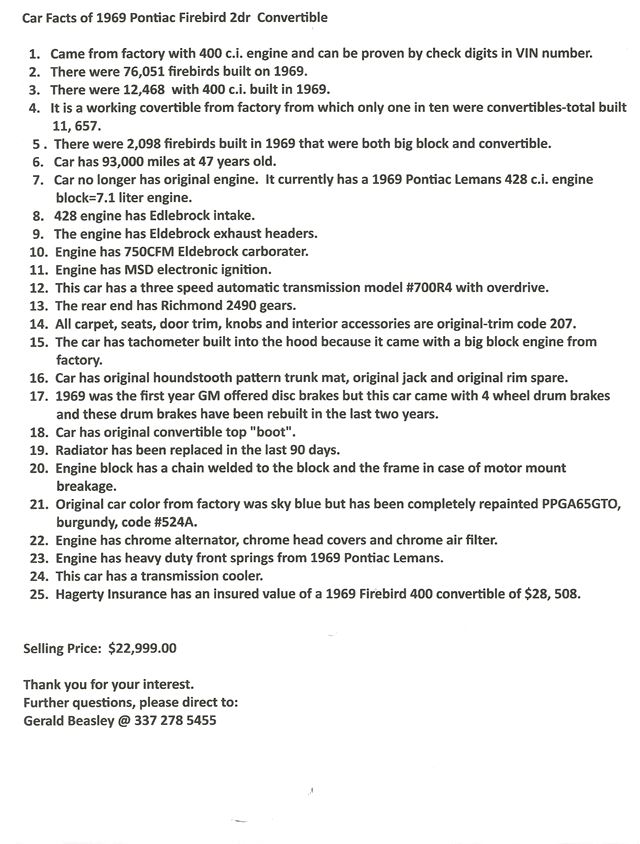 Car Facts of 1969 Pontiac Firebird 2dr Convertible

1. Came from factory with 400 c.i. engine and can be proven by check digits in VIN number.
2. There were 76,051 firebirds built on 1969.
3. There were 12,468 with 400 c.i. built in 1969.
4. It is a working covertible from factory from which only one in ten were convertibles-total built 11, 657.
5. There were 2,098 firebirds built in 1969 that were both big block and convertible.
6. Car has 93,000 miles at 47 years old.
7. Car no longer has original engine. It currently has a 1969 Pontiac Lemans 428 c.i. engine block=7.1 liter engine.
8. 428 engine has Edlebrock intake.
9. The engine has Eldebrock exhaust headers.
10. Engine has 750CFM Eldebrock carborater.
11. Engine has MSD electronic ignition.
12. This car has a three speed automatic transmission model #700R4 with overdrive.
13. The rear end has Richmond 2490 gears.
14. All carpet, seats, door trim, knobs and interior accessories are original-trim code 207.
15. The car has tachometer built into the hood because it came with a big block engine from factory.
16. Car has original houndstooth pattern trunk mat, original jack and original rim spare.
17. 1969 was the first year GM offered disc brakes but this car came with 4 wheel drum brakes and these drum brakes have been rebuilt in the last two years.
18. Car has original convertible top "boot".
19. Radiator has been replaced in the last 90 days.
20. Engine block has a chain welded to the block and the frame in case of motor mount breakage.
21. Original car color from factory was sky blue but has been completely repainted PPGA65GTO, burgundy, code #524A.
22. Engine has chrome alternator, chrome head covers and chrome air filter.
23. Engine has heavy duty front springs from 1969 Pontiac Lemans.
24. This car has a transmission cooler.
25. Hagerty Insurance has an insured value of a 1969 Firebird 400 convertible of $28, 508.

Selling Price: $22,999.00

Thank you for your interest.
Further questions, please direct to:
Gerald Beasley @ 337 278 5455